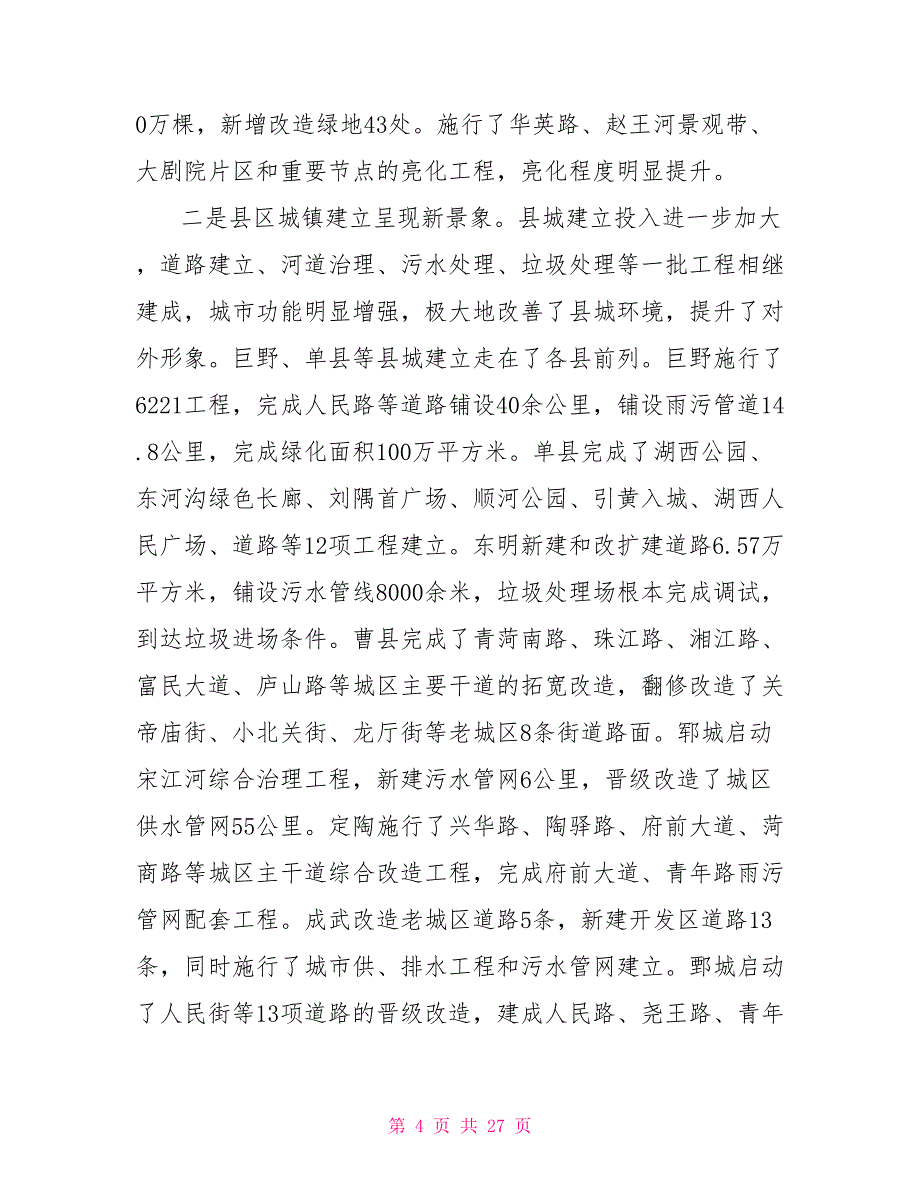 0万棵，新增改造绿地43处。施行了华英路、赵王河景观带、大剧院片区和重要节点的亮化工程，亮化程度明显提升。

二是县区城镇建立呈现新景象。县城建立投入进一步加大，道路建立、河道治理、污水处理、垃圾处理等一批工程相继建成，城市功能明显增强，极大地改善了县城环境，提升了对外形象。巨野、单县等县城建立走在了各县前列。巨野施行了6221工程，完成人民路等道路铺设40余公里，铺设雨污管道14.8公里，完成绿化面积100万平方米。单县完成了湖西公园、东河沟绿色长廊、刘隅首广场、顺河公园、引黄入城、湖西人民广场、道路等12项工程建立。东明新建和改扩建道路6.57万平方米，铺设污水管线8000余米，垃圾处理场根本完成调试，到达垃圾进场条件。曹县完成了青菏南路、珠江路、湘江路、富民大道、庐山路等城区主要干道的拓宽改造，翻修改造了关帝庙街、小北关街、龙厅街等老城区8条街道路面。郓城启动宋江河综合治理工程，新建污水管网6公里，晋级改造了城区供水管网55公里。定陶施行了兴华路、陶驿路、府前大道、菏商路等城区主干道综合改造工程，完成府前大道、青年路雨污管网配套工程。成武改造老城区道路5条，新建开发区道路13条，同时施行了城市供、排水工程和污水管网建立。鄄城启动了人民街等13项道路的晋级改造，建成人民路、尧王路、青年

第 4 页 共 27 页